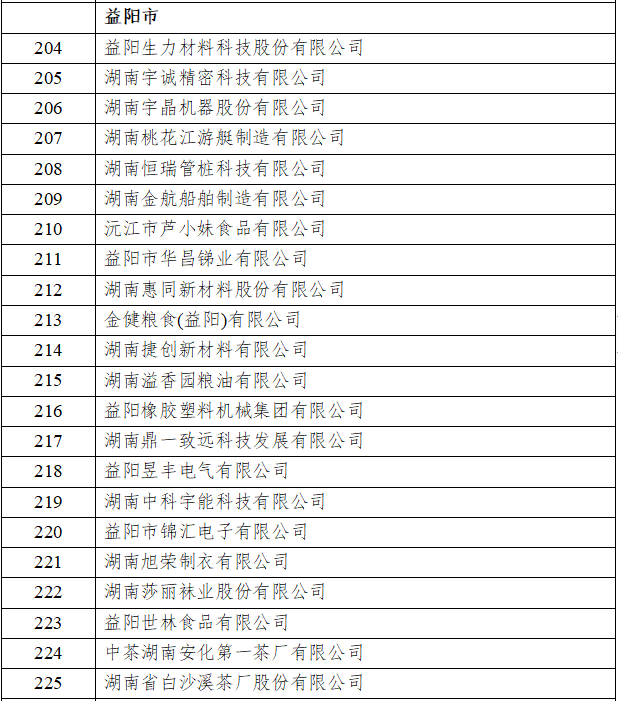 |  | 益阳市 |
|---|---|
| 204 | 益阳生力材料科技股份有限公司 |
| 205 | 湖南宇诚精密科技有限公司 |
| 206 | 湖南宇晶机器股份有限公司 |
| 207 | 湖南桃花江游艇制造有限公司 |
| 208 | 湖南恒瑞管桩科技有限公司 |
| 209 | 湖南金航船舶制造有限公司 |
| 210 | 沅江市芦小妹食品有限公司 |
| 211 | 益阳市华昌锑业有限公司 |
| 212 | 湖南惠同新材料股份有限公司 |
| 213 | 金健粮食(益阳)有限公司 |
| 214 | 湖南捷创新材料有限公司 |
| 215 | 湖南溢香园粮油有限公司 |
| 216 | 益阳橡胶塑料机械集团有限公司 |
| 217 | 湖南鼎一致远科技发展有限公司 |
| 218 | 益阳昱丰电气有限公司 |
| 219 | 湖南中科宇能科技有限公司 |
| 220 | 益阳市锦汇电子有限公司 |
| 221 | 湖南旭荣制衣有限公司 |
| 222 | 湖南莎丽袜业股份有限公司 |
| 223 | 益阳世林食品有限公司 |
| 224 | 中茶湖南安化第一茶厂有限公司 |
| 225 | 湖南省白沙溪茶厂股份有限公司 |